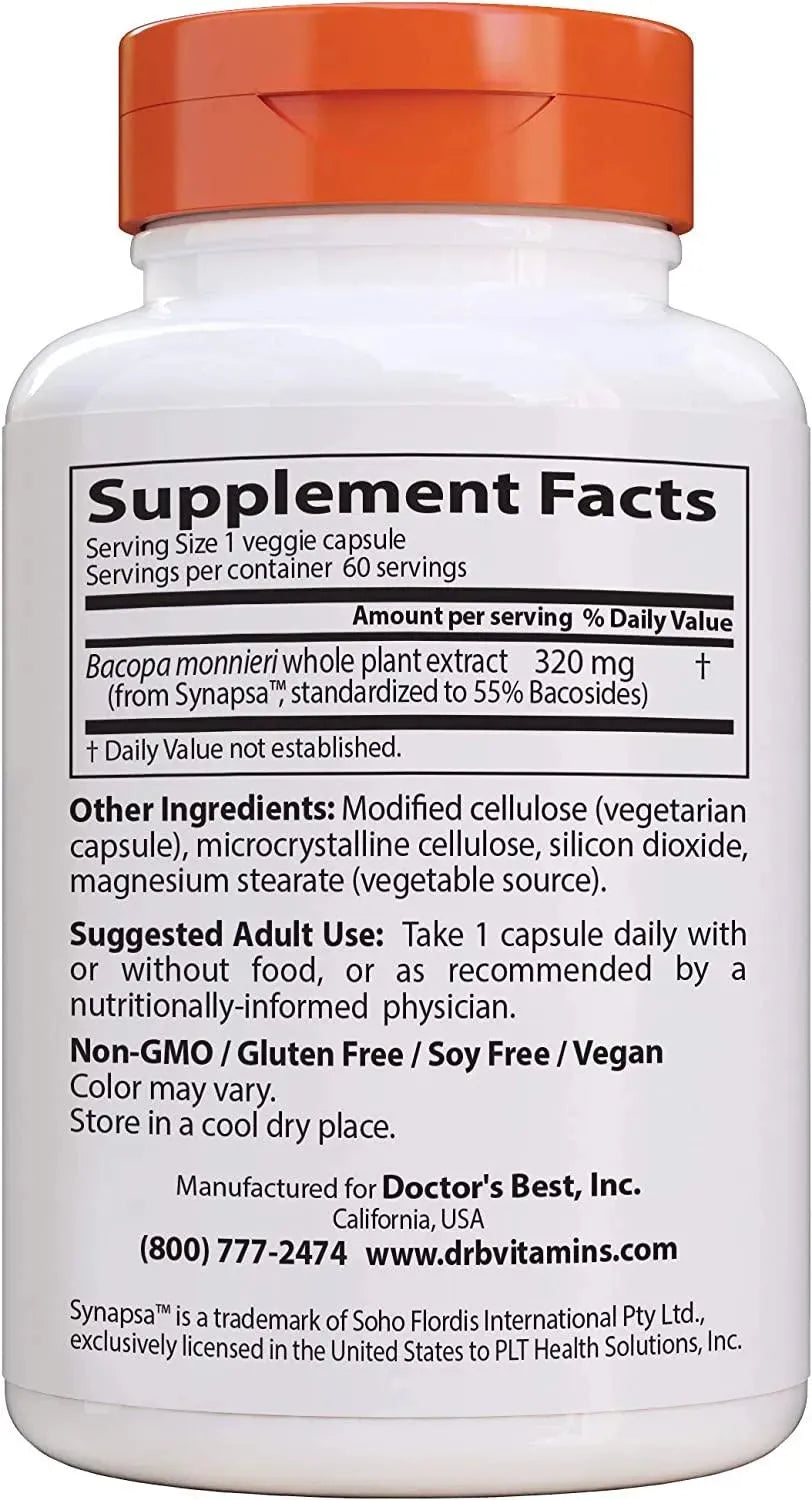 Supplement Facts
Serving Size 1 veggie capsule
Servings per container 60 servings

| | Amount per serving | % Daily Value |
|---|---|---|
| Bacopa monnieri whole plant extract (from Synapsa™, standardized to 55% Bacosides) | 320 mg | † |

† Daily Value not established.

Other Ingredients: Modified cellulose (vegetarian capsule), microcrystalline cellulose, silicon dioxide, magnesium stearate (vegetable source).

Suggested Adult Use: Take 1 capsule daily with or without food, or as recommended by a nutritionally-informed physician.

Non-GMO / Gluten Free / Soy Free / Vegan
Color may vary.
Store in a cool dry place.

Manufactured for Doctor's Best, Inc.
California, USA
(800) 777-2474 www.drbvitamins.com

Synapsa™ is a trademark of Soho Flordis International Pty Ltd., exclusively licensed in the United States to PLT Health Solutions, Inc.